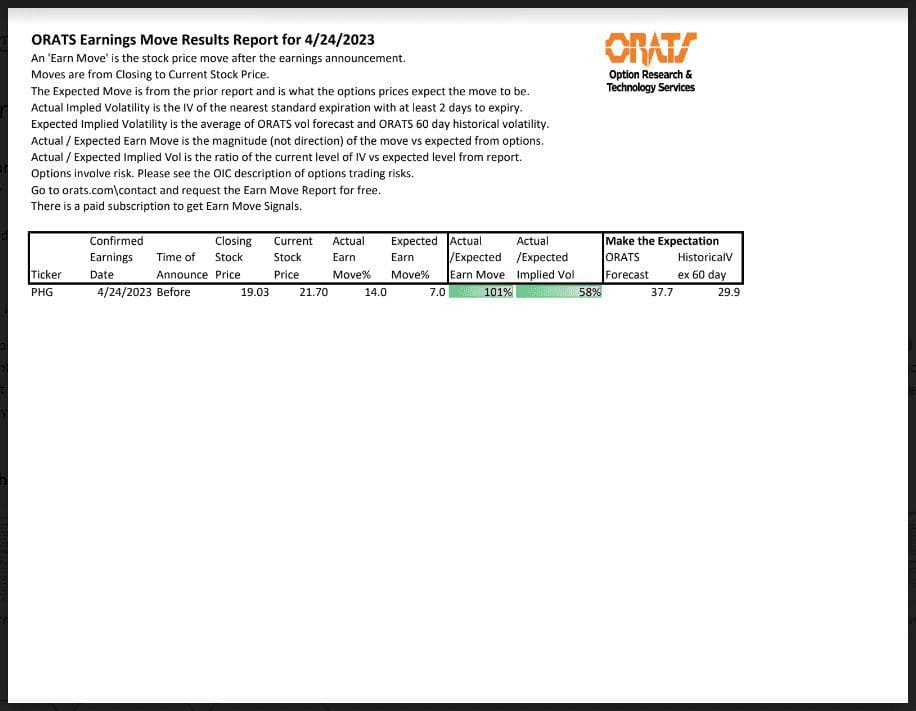 ORATS Earnings Move Results Report for 4/24/2023

An 'Earn Move' is the stock price move after the earnings announcement.
Moves are from Closing to Current Stock Price.
The Expected Move is from the prior report and is what the options prices expect the move to be.
Actual Impled Volatility is the IV of the nearest standard expiration with at least 2 days to expiry.
Expected Implied Volatility is the average of ORATS vol forecast and ORATS 60 day historical volatility.
Actual / Expected Earn Move is the magnitude (not direction) of the move vs expected from options.
Actual / Expected Implied Vol is the ratio of the current level of IV vs expected level from report.
Options involve risk. Please see the OIC description of options trading risks.
Go to orats.com\contact and request the Earn Move Report for free.
There is a paid subscription to get Earn Move Signals.

ORATS
Option Research &
Technology Services

| Ticker | Confirmed Earnings Date | Time of Announce | Closing Stock Price | Current Stock Price | Actual Earn Move% | Expected Earn Move% | Actual /Expected Earn Move | Actual /Expected Implied Vol | Make the Expectation ORATS Forecast | HistoricalV ex 60 day |
|---|---|---|---|---|---|---|---|---|---|---|
| PHG | 4/24/2023 | Before | 19.03 | 21.70 | 14.0 | 7.0 | 101% | 58% | 37.7 | 29.9 |